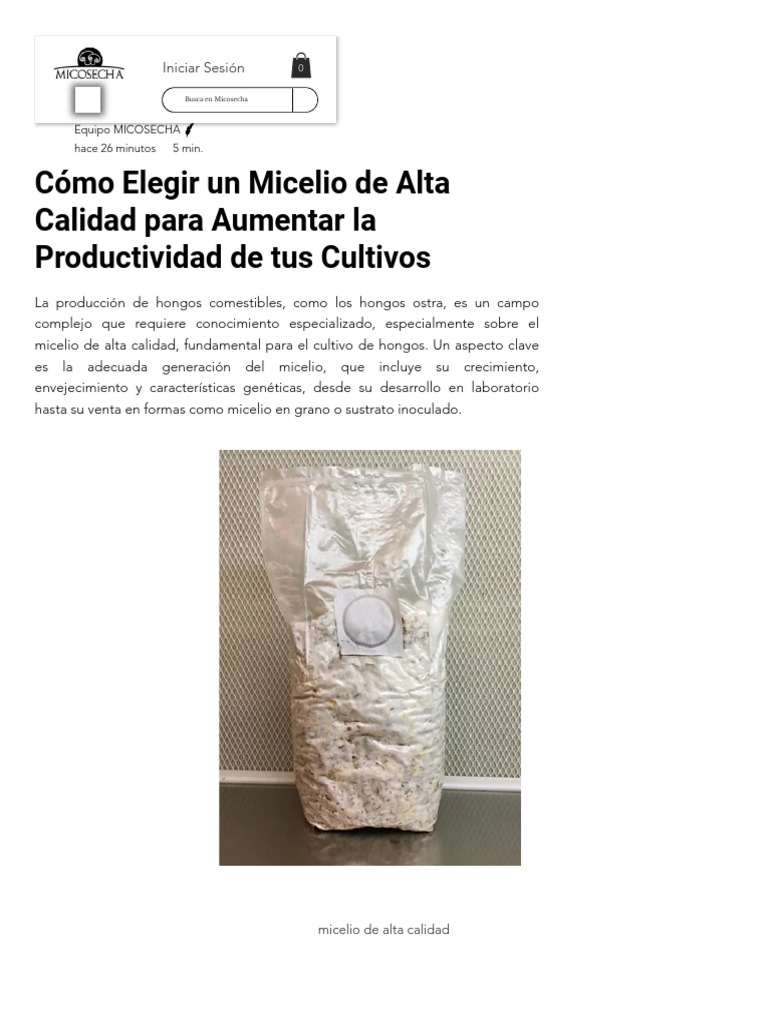 MICOSECHA

Iniciar Sesión

0

Busca en Micosecha

Equipo MICOSECHA
hace 26 minutos 5 min.

Cómo Elegir un Micelio de Alta Calidad para Aumentar la Productividad de tus Cultivos

La producción de hongos comestibles, como los hongos ostra, es un campo complejo que requiere conocimiento especializado, especialmente sobre el micelio de alta calidad, fundamental para el cultivo de hongos. Un aspecto clave es la adecuada generación del micelio, que incluye su crecimiento, envejecimiento y características genéticas, desde su desarrollo en laboratorio hasta su venta en formas como micelio en grano o sustrato inoculado.

micelio de alta calidad